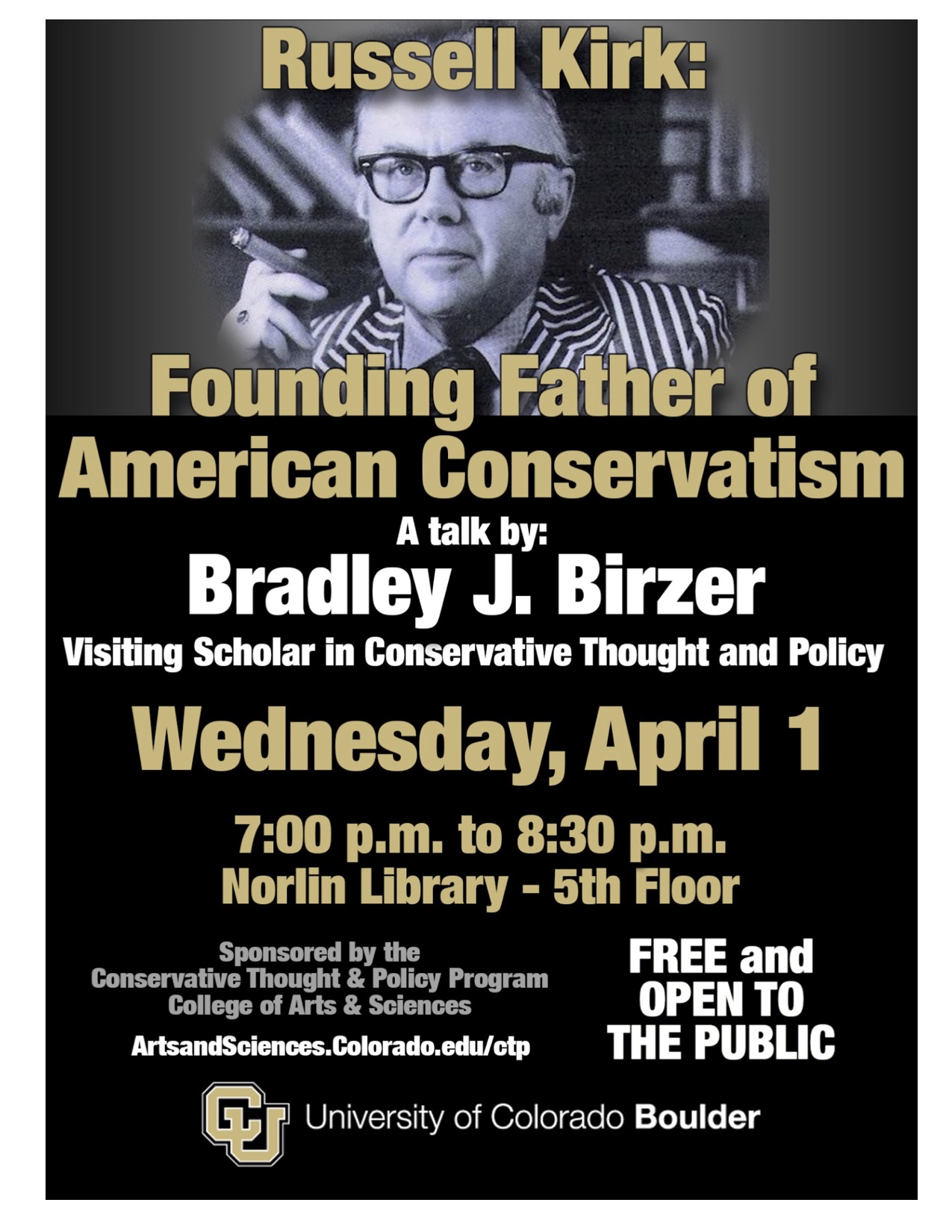 Russell Kirk:

Founding Father of American Conservatism

A talk by:

Bradley J. Birzer

Visiting Scholar in Conservative Thought and Policy

Wednesday, April 1

7:00 p.m. to 8:30 p.m.
Norlin Library - 5th Floor

Sponsored by the
Conservative Thought & Policy Program
College of Arts & Sciences

ArtsandSciences.Colorado.edu/ctp

FREE and
OPEN TO
THE PUBLIC

CU

University of Colorado Boulder